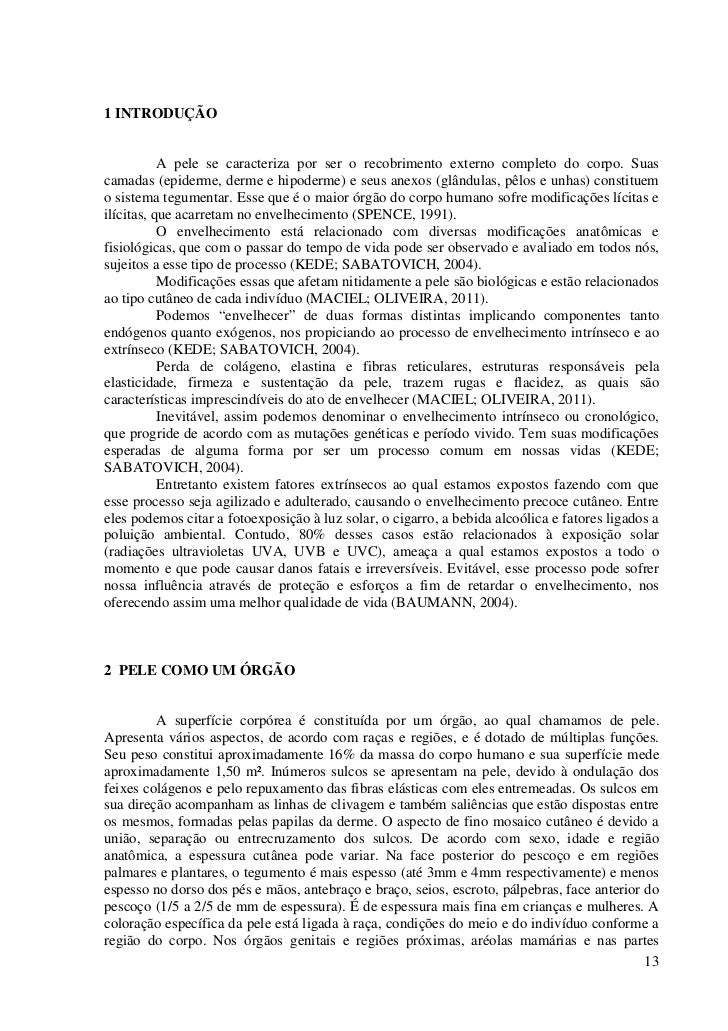 1 INTRODUÇÃO

A pele se caracteriza por ser o recobrimento externo completo do corpo. Suas camadas (epiderme, derme e hipoderme) e seus anexos (glândulas, pêlos e unhas) constituem o sistema tegumentar. Esse que é o maior órgão do corpo humano sofre modificações lícitas e ilícitas, que acarretam no envelhecimento (SPENCE, 1991).

O envelhecimento está relacionado com diversas modificações anatômicas e fisiológicas, que com o passar do tempo de vida pode ser observado e avaliado em todos nós, sujeitos a esse tipo de processo (KEDE; SABATOVICH, 2004).

Modificações essas que afetam nitidamente a pele são biológicas e estão relacionados ao tipo cutâneo de cada indivíduo (MACIEL; OLIVEIRA, 2011).

Podemos "envelhecer" de duas formas distintas implicando componentes tanto endógenos quanto exógenos, nos propiciando ao processo de envelhecimento intrínseco e ao extrínseco (KEDE; SABATOVICH, 2004).

Perda de colágeno, elastina e fibras reticulares, estruturas responsáveis pela elasticidade, firmeza e sustentação da pele, trazem rugas e flacidez, as quais são características imprescindíveis do ato de envelhecer (MACIEL; OLIVEIRA, 2011).

Inevitável, assim podemos denominar o envelhecimento intrínseco ou cronológico, que progride de acordo com as mutações genéticas e período vivido. Tem suas modificações esperadas de alguma forma por ser um processo comum em nossas vidas (KEDE; SABATOVICH, 2004).

Entretanto existem fatores extrínsecos ao qual estamos expostos fazendo com que esse processo seja agilizado e adulterado, causando o envelhecimento precoce cutâneo. Entre eles podemos citar a fotoexposição à luz solar, o cigarro, a bebida alcoólica e fatores ligados a poluição ambiental. Contudo, 80% desses casos estão relacionados à exposição solar (radiações ultravioletas UVA, UVB e UVC), ameaça a qual estamos expostos a todo o momento e que pode causar danos fatais e irreversíveis. Evitável, esse processo pode sofrer nossa influência através de proteção e esforços a fim de retardar o envelhecimento, nos oferecendo assim uma melhor qualidade de vida (BAUMANN, 2004).

2 PELE COMO UM ÓRGÃO

A superfície corpórea é constituída por um órgão, ao qual chamamos de pele. Apresenta vários aspectos, de acordo com raças e regiões, e é dotado de múltiplas funções. Seu peso constitui aproximadamente 16% da massa do corpo humano e sua superfície mede aproximadamente 1,50 m². Inúmeros sulcos se apresentam na pele, devido à ondulação dos feixes colágenos e pelo repuxamento das fibras elásticas com eles entremeadas. Os sulcos em sua direção acompanham as linhas de clivagem e também saliências que estão dispostas entre os mesmos, formadas pelas papilas da derme. O aspecto de fino mosaico cutâneo é devido a união, separação ou entrecruzamento dos sulcos. De acordo com sexo, idade e região anatômica, a espessura cutânea pode variar. Na face posterior do pescoço e em regiões palmares e plantares, o tegumento é mais espesso (até 3mm e 4mm respectivamente) e menos espesso no dorso dos pés e mãos, antebraço e braço, seios, escroto, pálpebras, face anterior do pescoço (1/5 a 2/5 de mm de espessura). É de espessura mais fina em crianças e mulheres. A coloração específica da pele está ligada à raça, condições do meio e do indivíduo conforme a região do corpo. Nos órgãos genitais e regiões próximas, aréolas mamárias e nas partes

13